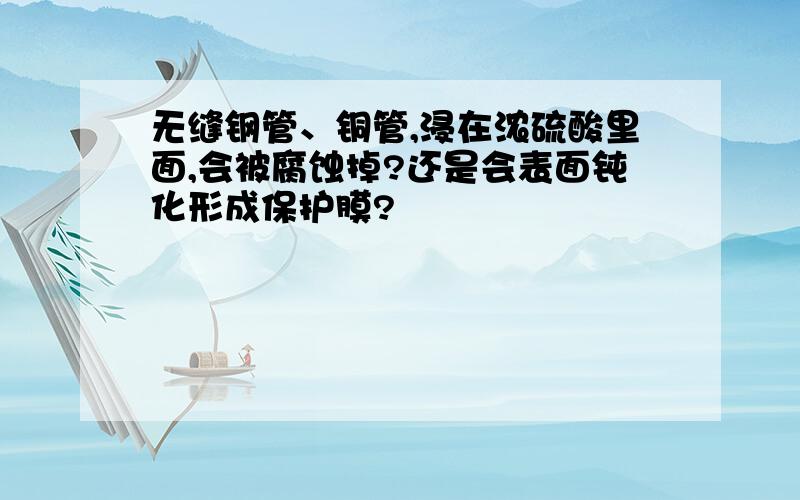 无缝钢管、铜管,浸在浓硫酸里面,会被腐蚀掉?还是会表面钝化形成保护膜?